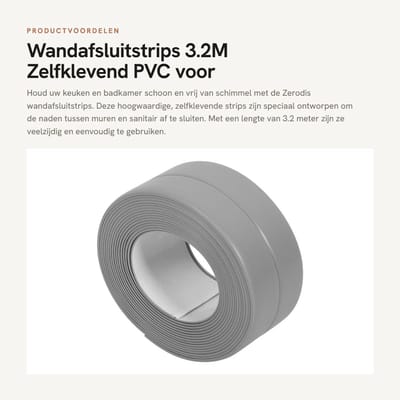 PRODUCTVOORDELEN

Wandafsluitstrips 3.2M Zelfklevend PVC voor

Houd uw keuken en badkamer schoon en vrij van schimmel met de Zerodis wandafsluitstrips. Deze hoogwaardige, zelfklevende strips zijn speciaal ontworpen om de naden tussen muren en sanitair af te sluiten. Met een lengte van 3.2 meter zijn ze veelzijdig en eenvoudig te gebruiken.